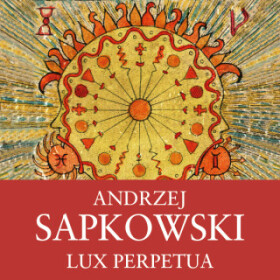 ANDRZEJ
SAPKOWSKI
LUX PERPETUA